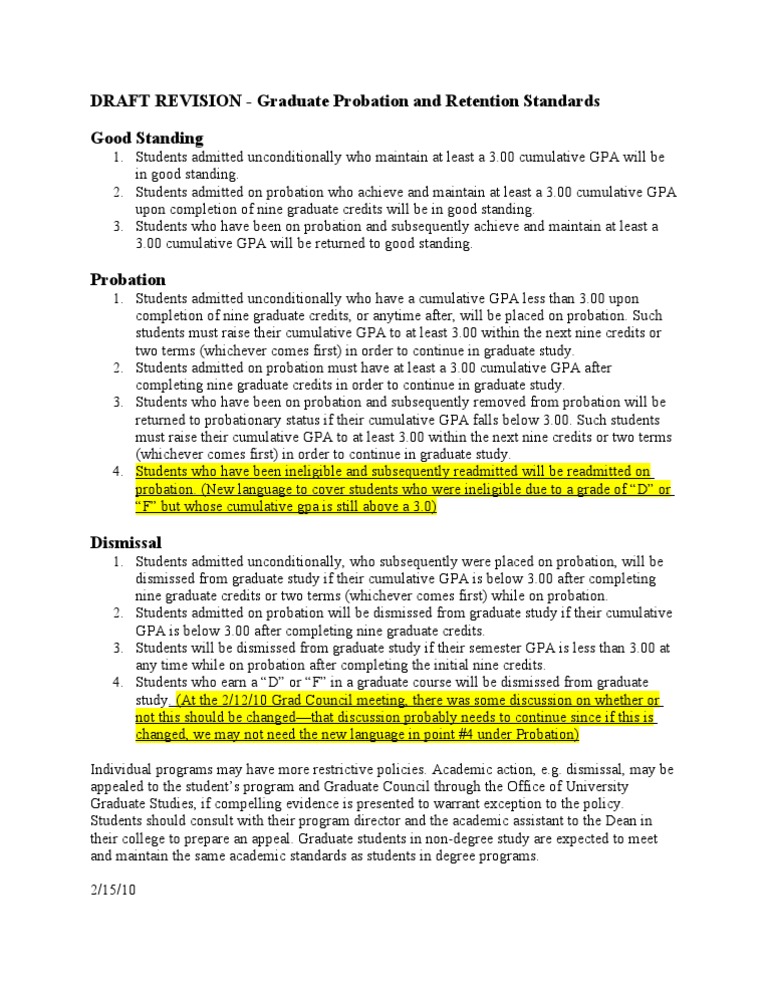 DRAFT REVISION - Graduate Probation and Retention Standards

Good Standing

1. Students admitted unconditionally who maintain at least a 3.00 cumulative GPA will be in good standing.
2. Students admitted on probation who achieve and maintain at least a 3.00 cumulative GPA upon completion of nine graduate credits will be in good standing.
3. Students who have been on probation and subsequently achieve and maintain at least a 3.00 cumulative GPA will be returned to good standing.

Probation

1. Students admitted unconditionally who have a cumulative GPA less than 3.00 upon completion of nine graduate credits, or anytime after, will be placed on probation. Such students must raise their cumulative GPA to at least 3.00 within the next nine credits or two terms (whichever comes first) in order to continue in graduate study.
2. Students admitted on probation must have at least a 3.00 cumulative GPA after completing nine graduate credits in order to continue in graduate study.
3. Students who have been on probation and subsequently removed from probation will be returned to probationary status if their cumulative GPA falls below 3.00. Such students must raise their cumulative GPA to at least 3.00 within the next nine credits or two terms (whichever comes first) in order to continue in graduate study.
4. Students who have been ineligible and subsequently readmitted will be readmitted on probation. (New language to cover students who were ineligible due to a grade of "D" or "F" but whose cumulative gpa is still above a 3.0)

Dismissal

1. Students admitted unconditionally, who subsequently were placed on probation, will be dismissed from graduate study if their cumulative GPA is below 3.00 after completing nine graduate credits or two terms (whichever comes first) while on probation.
2. Students admitted on probation will be dismissed from graduate study if their cumulative GPA is below 3.00 after completing nine graduate credits.
3. Students will be dismissed from graduate study if their semester GPA is less than 3.00 at any time while on probation after completing the initial nine credits.
4. Students who earn a "D" or "F" in a graduate course will be dismissed from graduate study. (At the 2/12/10 Grad Council meeting, there was some discussion on whether or not this should be changed—that discussion probably needs to continue since if this is changed, we may not need the new language in point #4 under Probation)

Individual programs may have more restrictive policies. Academic action, e.g. dismissal, may be appealed to the student's program and Graduate Council through the Office of University Graduate Studies, if compelling evidence is presented to warrant exception to the policy. Students should consult with their program director and the academic assistant to the Dean in their college to prepare an appeal. Graduate students in non-degree study are expected to meet and maintain the same academic standards as students in degree programs.

2/15/10